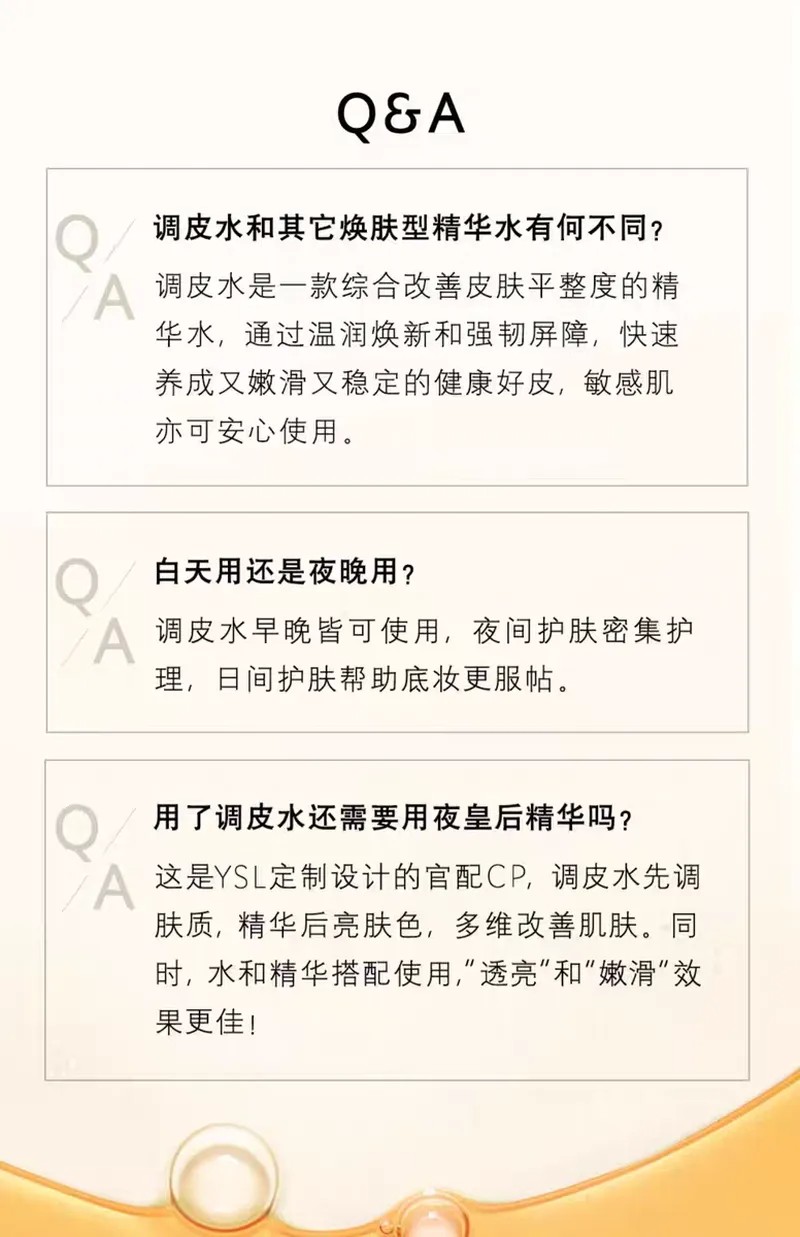 Q&A

Q/A

调皮水和其它焕肤型精华水有何不同？

调皮水是一款综合改善皮肤平整度的精华水，通过温润焕新和强韧屏障，快速养成又嫩滑又稳定的健康好皮，敏感肌亦可安心使用。

Q/A

白天用还是夜晚用？

调皮水早晚皆可使用，夜间护肤密集护理，日间护肤帮助底妆更服帖。

Q/A

用了调皮水还需要用夜皇后精华吗？

这是YSL定制设计的官配CP，调皮水先调肤质，精华后亮肤色，多维改善肌肤。同时，水和精华搭配使用，“透亮”和“嫩滑”效果更佳！